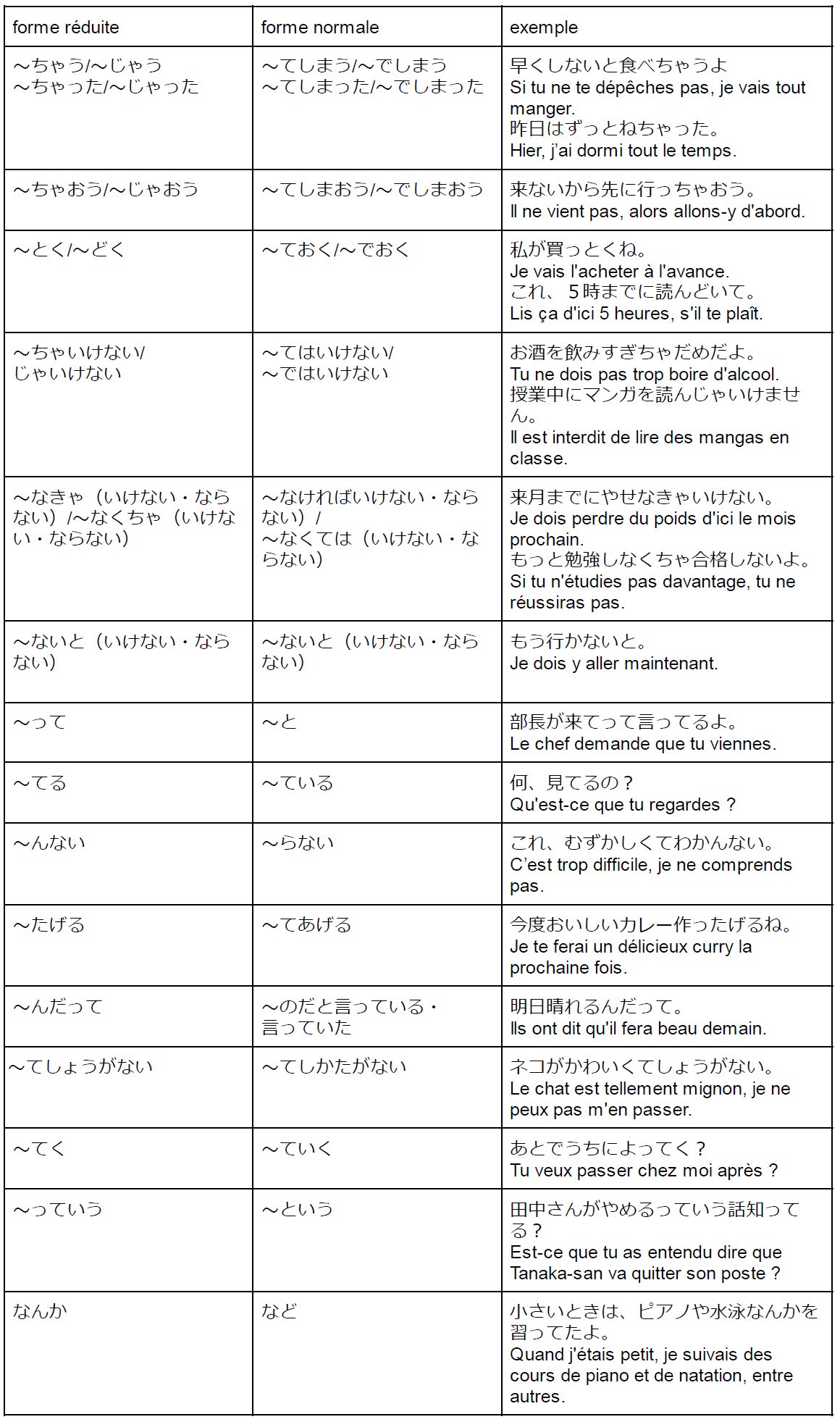 | forme réduite | forme normale | exemple |
|---|---|---|
| ～ちゃう/～じゃう ～ちゃった/～じゃった | ～てしまう/～でしまう ～てしまった/～でしまった | 早くしないと食べちゃうよ Si tu ne te dépêches pas, je vais tout manger. 昨日はずっとねちゃった。 Hier, j'ai dormi tout le temps. |
| ～ちゃおう/～じゃおう | ～てしまおう/～でしまおう | 来ないから先に行っちゃおう。 Il ne vient pas, alors allons-y d'abord. |
| ～とく/～どく | ～ておく/～でおく | 私が買っとくね。 Je vais l'acheter à l'avance. これ、5時までに読んどいて。 Lis ça d'ici 5 heures, s'il te plaît. |
| ～ちゃいけない/ じゃいけない | ～てはいけない/ ～ではいけない | お酒を飲みすぎちゃだめだよ。 Tu ne dois pas trop boire d'alcool. 授業中にマンガを読んじゃいけません。 Il est interdit de lire des mangas en classe. |
| ～なきゃ（いけない・ならない）/～なくちゃ（いけない・ならない） | ～なければいけない・ならない）/ ～なくては（いけない・ならない） | 来月までにやせなきゃいけない。 Je dois perdre du poids d'ici le mois prochain. もっと勉強しなくちゃ合格しないよ。 Si tu n'étudies pas davantage, tu ne réussiras pas. |
| ～ないと（いけない・ならない） | ～ないと（いけない・ならない） | もう行かないと。 Je dois y aller maintenant. |
| ～って | ～と | 部長が来てって言ってるよ。 Le chef demande que tu viennes. |
| ～てる | ～ている | 何、見てるの？ Qu'est-ce que tu regardes ? |
| ～んない | ～らない | これ、むずかしくてわかんない。 C'est trop difficile, je ne comprends pas. |
| ～たげる | ～てあげる | 今度おいしいカレー作ったげるね。 Je te ferai un délicieux curry la prochaine fois. |
| ～んだって | ～のだと言っている・言っていた | 明日晴れるんだって。 Ils ont dit qu'il fera beau demain. |
| ～てしょうがない | ～てしかたがない | ネコがかわいくてしょうがない。 Le chat est tellement mignon, je ne peux pas m'en passer. |
| ～てく | ～ていく | あとでうちによってく？ Tu veux passer chez moi après ? |
| ～っていう | ～という | 田中さんがやめるっていう話知ってる？ Est-ce que tu as entendu dire que Tanaka-san va quitter son poste ? |
| なんか | など | 小さいときは、ピアノや水泳なんかを習ってたよ。 Quand j'étais petit, je suivais des cours de piano et de natation, entre autres. |